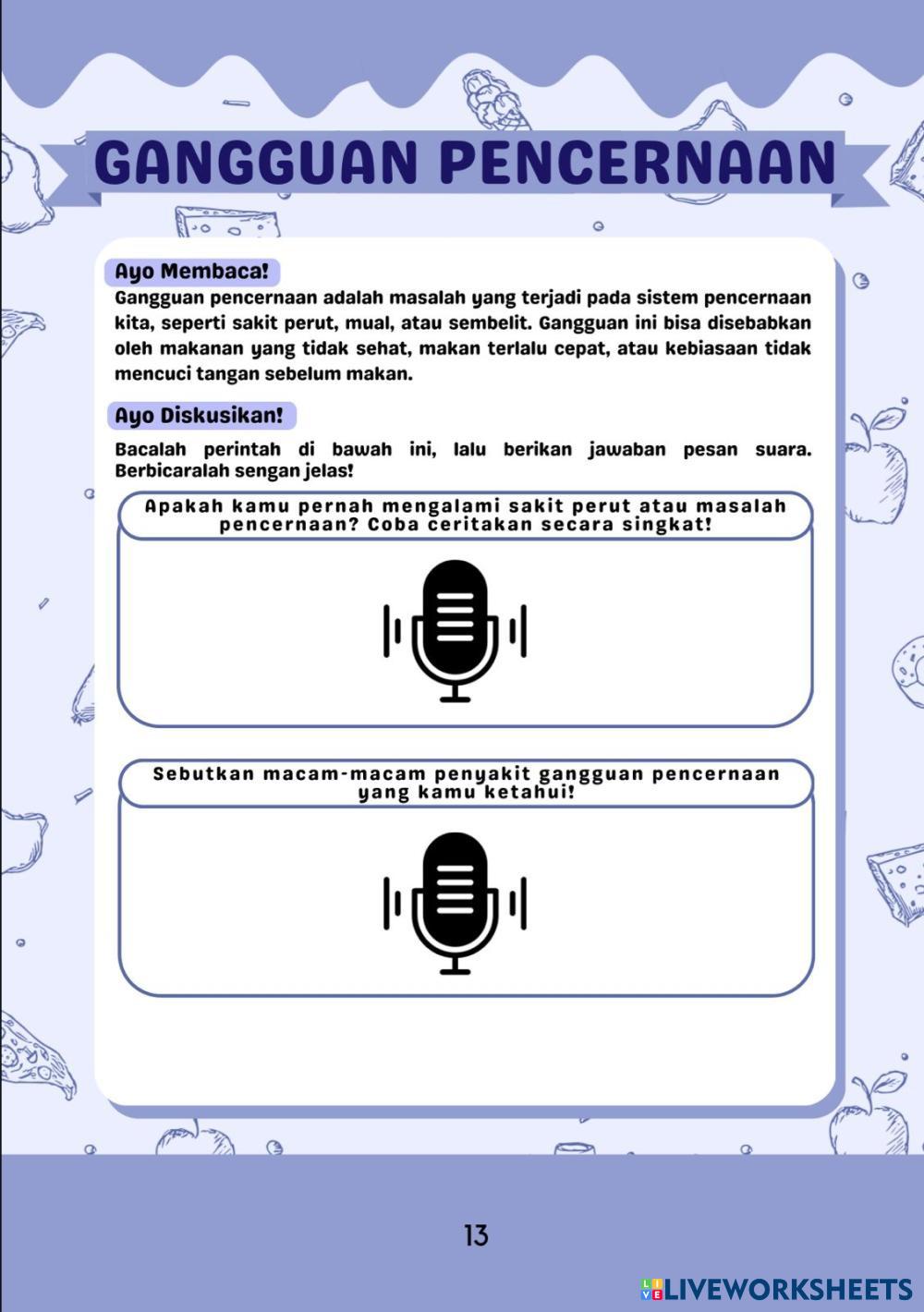 GANGGUAN PENCERNAAN

Ayo Membaca!

Gangguan pencernaan adalah masalah yang terjadi pada sistem pencernaan kita, seperti sakit perut, mual, atau sembelit. Gangguan ini bisa disebabkan oleh makanan yang tidak sehat, makan terlalu cepat, atau kebiasaan tidak mencuci tangan sebelum makan.

Ayo Diskusikan!

Bacalah perintah di bawah ini, lalu berikan jawaban pesan suara. Berbicaralah sengan jelas!

Apakah kamu pernah mengalami sakit perut atau masalah pencernaan? Coba ceritakan secara singkat!

Sebutkan macam-macam penyakit gangguan pencernaan yang kamu ketahui!

13

LIVEWORKSHEETS